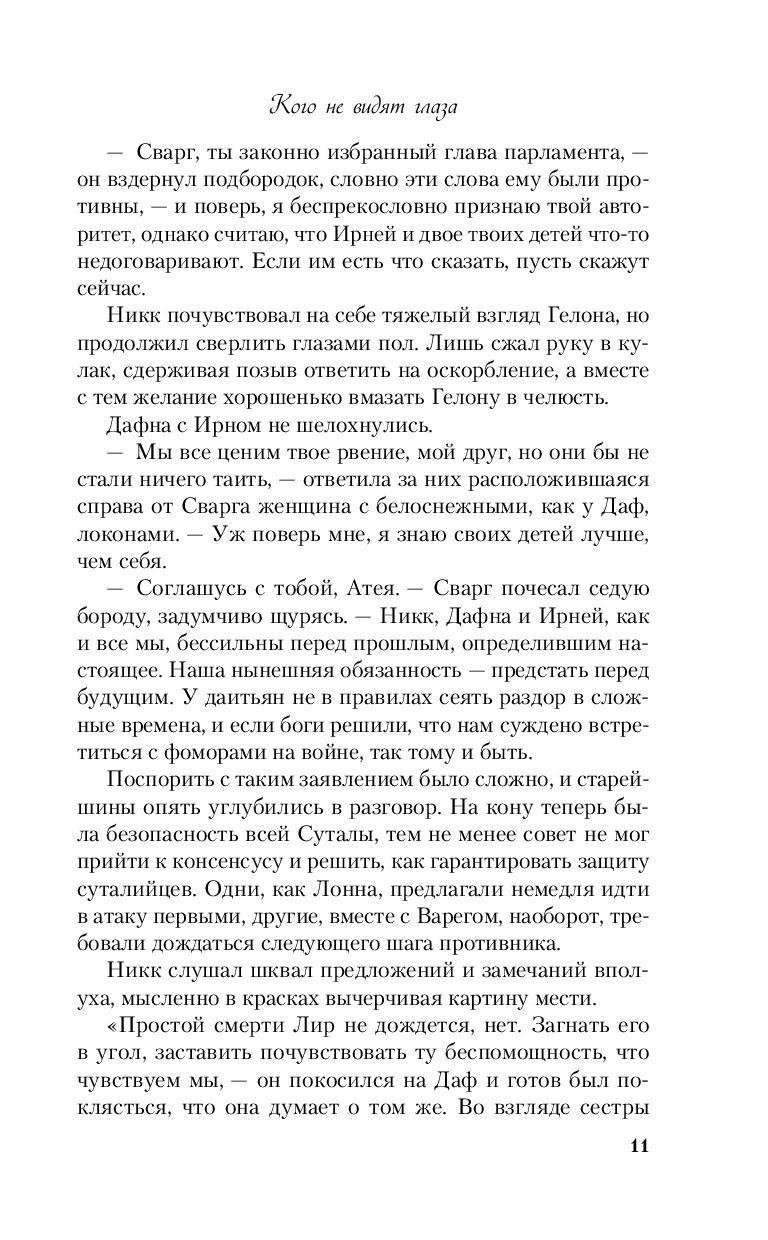 Кого не видят глаза

— Сварг, ты законно избранный глава парламента, — он вздернул подбородок, словно эти слова ему были противны, — и поверь, я беспрекословно признаю твой авторитет, однако считаю, что Ирней и двое твоих детей что-то недоговаривают. Если им есть что сказать, пусть скажут сейчас.

Никк почувствовал на себе тяжелый взгляд Гелона, но продолжил сверлить глазами пол. Лишь сжал руку в кулак, сдерживая позыв ответить на оскорбление, а вместе с тем желание хорошенько вмазать Гелону в челюсть.

Дафна с Ирном не шелохнулись.

— Мы все ценим твое рвение, мой друг, но они бы не стали ничего таить, — ответила за них расположившаяся справа от Сварга женщина с белоснежными, как у Даф, локонами. — Уж поверь мне, я знаю своих детей лучше, чем себя.

— Соглашусь с тобой, Атея. — Сварг почесал седую бороду, задумчиво щурясь. — Никк, Дафна и Ирней, как и все мы, бессильны перед прошлым, определившим настоящее. Наша нынешняя обязанность — предстать перед будущим. У даитьян не в правилах сеять раздор в сложные времена, и если боги решили, что нам суждено встретиться с фоморами на войне, так тому и быть.

Поспорить с таким заявлением было сложно, и старейшины опять углубились в разговор. На кону теперь была безопасность всей Суталы, тем не менее совет не мог прийти к консенсусу и решить, как гарантировать защиту суталийцев. Одни, как Лонна, предлагали немедля идти в атаку первыми, другие, вместе с Варегом, наоборот, требовали дождаться следующего шага противника.

Никк слушал шквал предложений и замечаний вполуха, мысленно в красках вычерчивая картину мести.

«Простой смерти Лир не дождется, нет. Загнать его в угол, заставить почувствовать ту беспомощность, что чувствуем мы, — он покосился на Даф и готов был поклясться, что она думает о том же. Во взгляде сестры

11